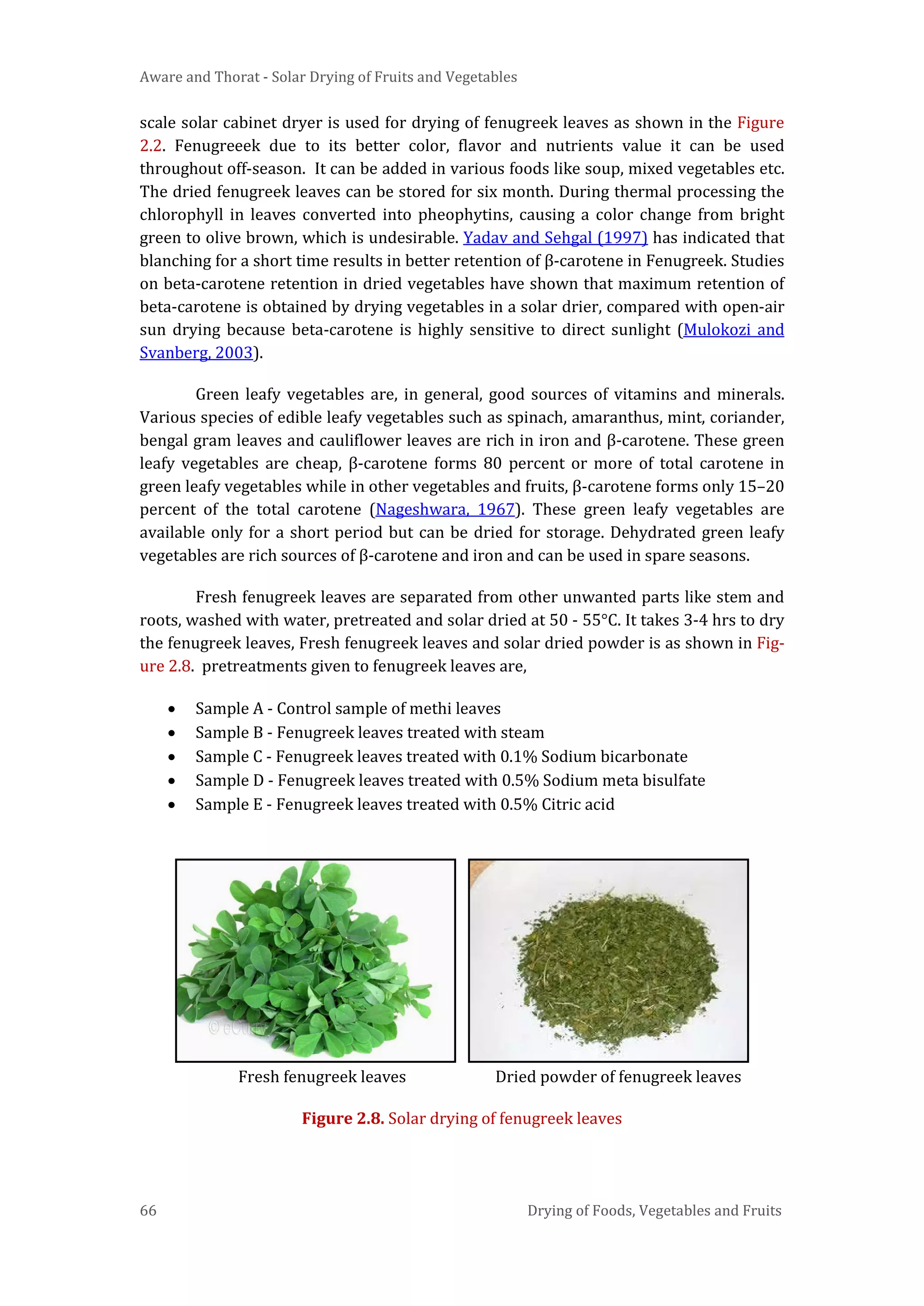 Aware and Thorat - Solar Drying of Fruits and Vegetables

scale solar cabinet dryer is used for drying of fenugreek leaves as shown in the Figure 2.2. Fenugreeek due to its better color, flavor and nutrients value it can be used throughout off-season. It can be added in various foods like soup, mixed vegetables etc. The dried fenugreek leaves can be stored for six month. During thermal processing the chlorophyll in leaves converted into pheophytins, causing a color change from bright green to olive brown, which is undesirable. Yadav and Sehgal (1997) has indicated that blanching for a short time results in better retention of β-carotene in Fenugreek. Studies on beta-carotene retention in dried vegetables have shown that maximum retention of beta-carotene is obtained by drying vegetables in a solar drier, compared with open-air sun drying because beta-carotene is highly sensitive to direct sunlight (Mulokozi and Svanberg, 2003).

Green leafy vegetables are, in general, good sources of vitamins and minerals. Various species of edible leafy vegetables such as spinach, amaranthus, mint, coriander, bengal gram leaves and cauliflower leaves are rich in iron and β-carotene. These green leafy vegetables are cheap, β-carotene forms 80 percent or more of total carotene in green leafy vegetables while in other vegetables and fruits, β-carotene forms only 15–20 percent of the total carotene (Nageshwara, 1967). These green leafy vegetables are available only for a short period but can be dried for storage. Dehydrated green leafy vegetables are rich sources of β-carotene and iron and can be used in spare seasons.

Fresh fenugreek leaves are separated from other unwanted parts like stem and roots, washed with water, pretreated and solar dried at 50 - 55°C. It takes 3-4 hrs to dry the fenugreek leaves, Fresh fenugreek leaves and solar dried powder is as shown in Figure 2.8. pretreatments given to fenugreek leaves are,

• Sample A - Control sample of methi leaves
• Sample B - Fenugreek leaves treated with steam
• Sample C - Fenugreek leaves treated with 0.1% Sodium bicarbonate
• Sample D - Fenugreek leaves treated with 0.5% Sodium meta bisulfate
• Sample E - Fenugreek leaves treated with 0.5% Citric acid

© eCurry

Fresh fenugreek leaves

Dried powder of fenugreek leaves

Figure 2.8. Solar drying of fenugreek leaves

66

Drying of Foods, Vegetables and Fruits